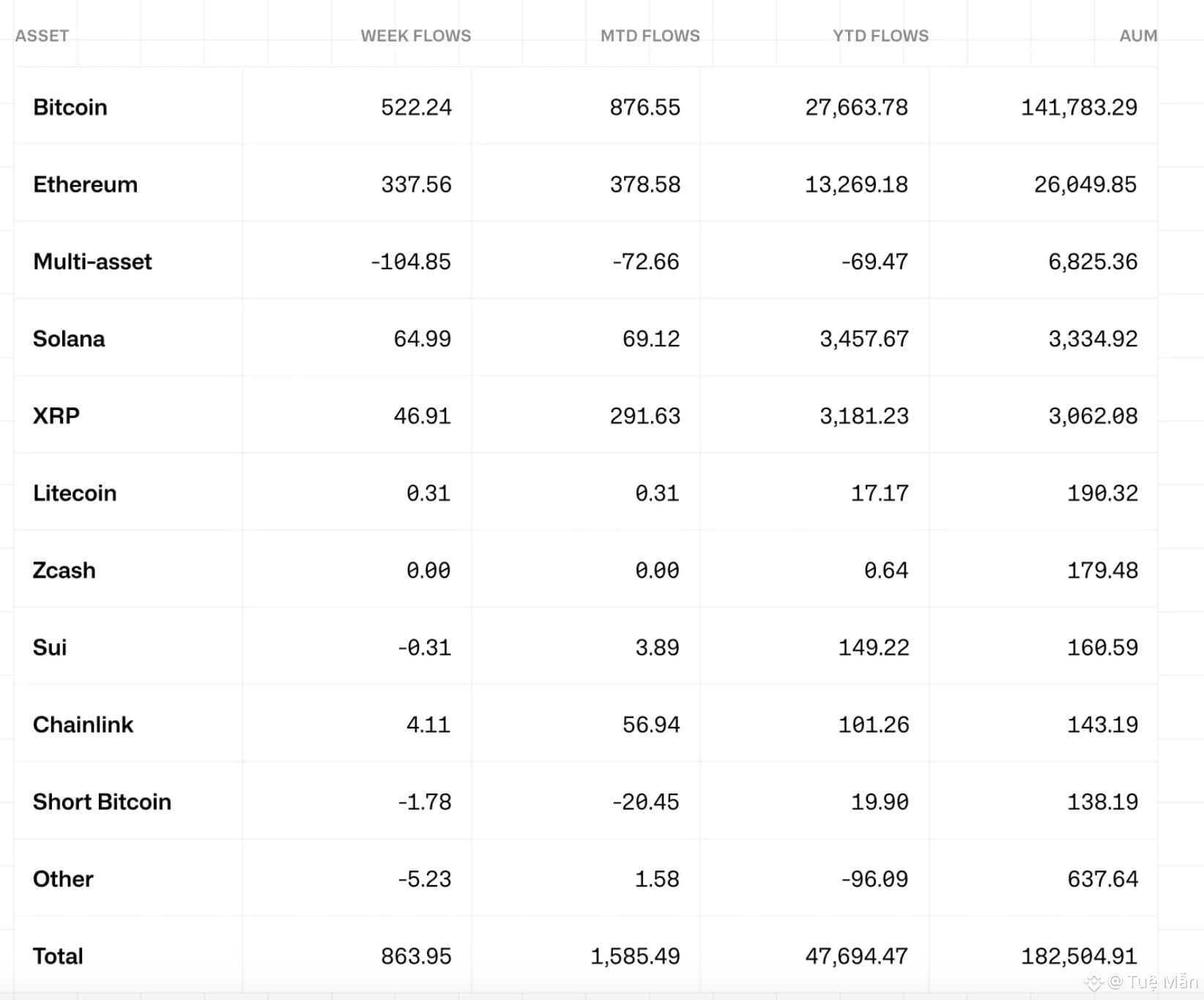 | ASSET | WEEK FLOWS | MTD FLOWS | YTD FLOWS | AUM |
|---|---|---|---|---|
| Bitcoin | 522.24 | 876.55 | 27,663.78 | 141,783.29 |
| Ethereum | 337.56 | 378.58 | 13,269.18 | 26,049.85 |
| Multi-asset | -104.85 | -72.66 | -69.47 | 6,825.36 |
| Solana | 64.99 | 69.12 | 3,457.67 | 3,334.92 |
| XRP | 46.91 | 291.63 | 3,181.23 | 3,062.08 |
| Litecoin | 0.31 | 0.31 | 17.17 | 190.32 |
| Zcash | 0.00 | 0.00 | 0.64 | 179.48 |
| Sui | -0.31 | 3.89 | 149.22 | 160.59 |
| Chainlink | 4.11 | 56.94 | 101.26 | 143.19 |
| Short Bitcoin | -1.78 | -20.45 | 19.90 | 138.19 |
| Other | -5.23 | 1.58 | -96.09 | 637.64 |
| Total | 863.95 | 1,585.49 | 47,694.47 | 182,504.91 |

@ Tuệ Mẫn